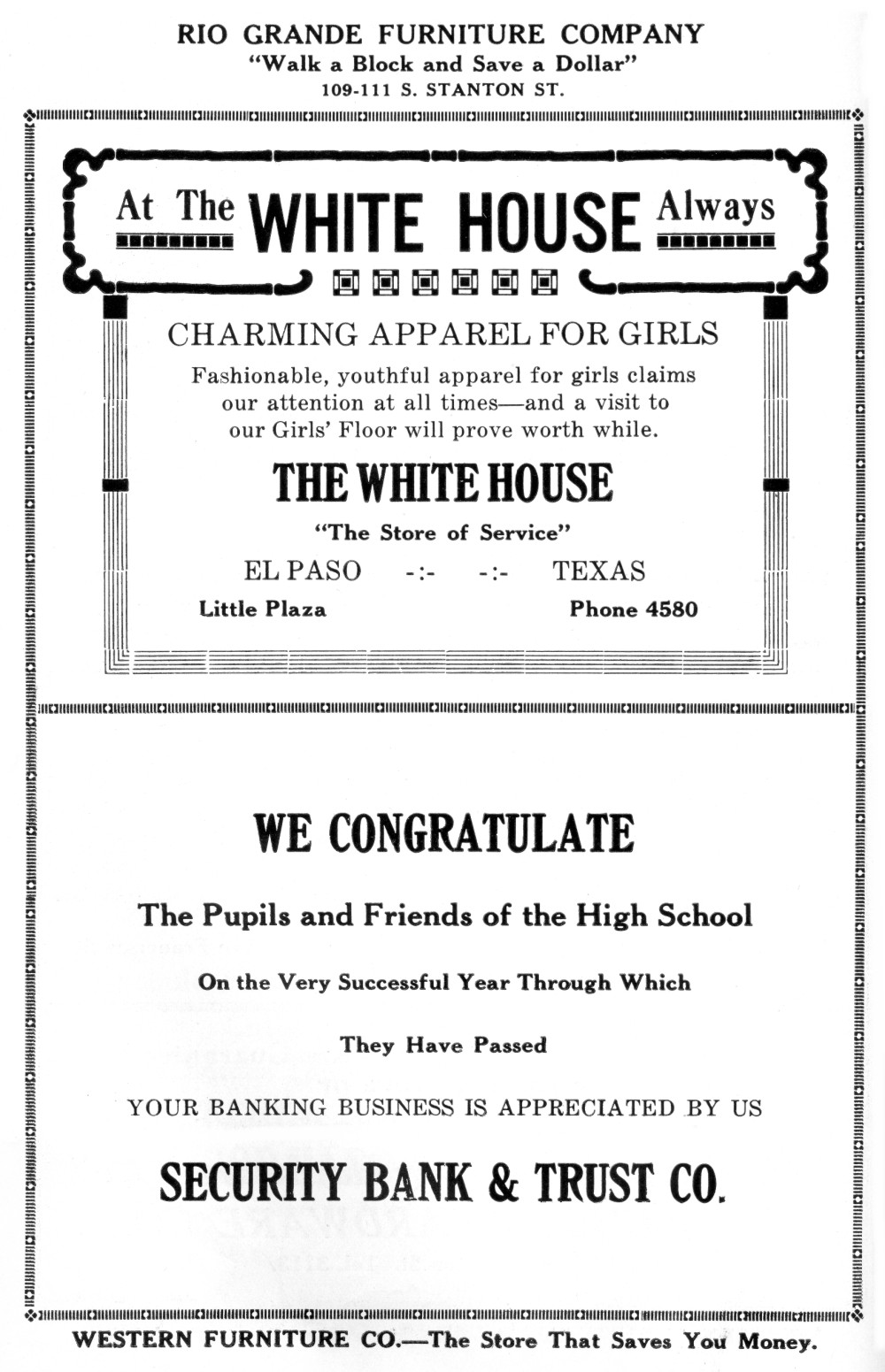 RIO GRANDE FURNITURE COMPANY
"Walk a Block and Save a Dollar"
109-111 S. STANTON ST.

At The WHITE HOUSE Always

CHARMING APPAREL FOR GIRLS

Fashionable, youthful apparel for girls claims our attention at all times—and a visit to our Girls' Floor will prove worth while.

THE WHITE HOUSE

"The Store of Service"

EL PASO -:- -:- TEXAS

Little Plaza Phone 4580

WE CONGRATULATE

The Pupils and Friends of the High School

On the Very Successful Year Through Which

They Have Passed

YOUR BANKING BUSINESS IS APPRECIATED BY US

SECURITY BANK & TRUST CO.

WESTERN FURNITURE CO.—The Store That Saves You Money.